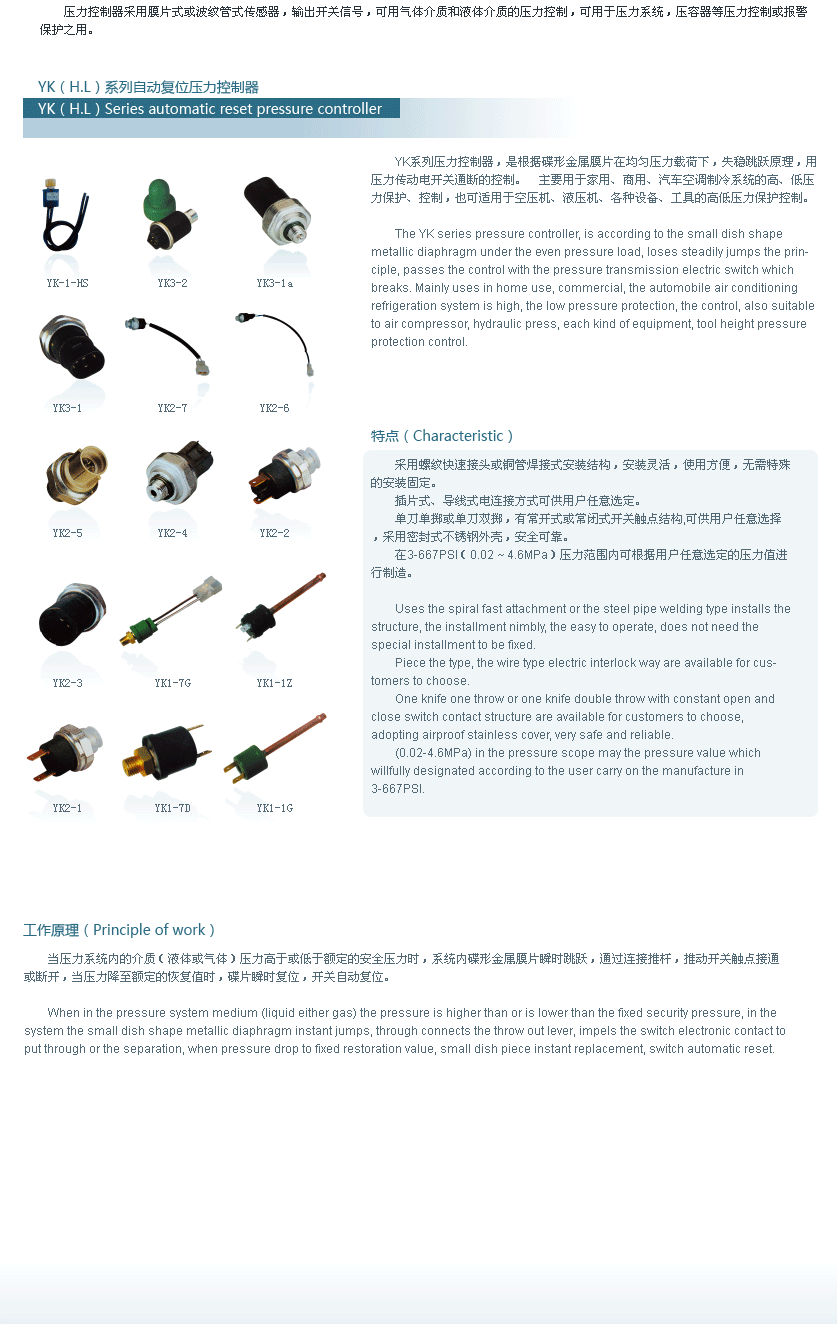 压力控制器采用膜片式或波纹管式传感器，输出开关信号，可用气体介质和液体介质的压力控制，可用于压力系统，压容器等压力控制或报警保护之用。

YK（H.L）系列自动复位压力控制器
YK（H.L）Series automatic reset pressure controller

YK-1-HS
YK3-2
YK3-1a
YK3-1
YK2-7
YK2-6
YK2-5
YK2-4
YK2-2
YK2-3
YK1-7G
YK1-1Z
YK2-1
YK1-7D
YK1-1G

YK系列压力控制器，是根据碟形金属膜片在均匀压力载荷下，失稳跳跃原理，用压力传动电开关通断的控制。 主要用于家用、商用、汽车空调制冷系统的高、低压力保护、控制，也可适用于空压机、液压机、各种设备、工具的高低压力保护控制。

The YK series pressure controller, is according to the small dish shape metallic diaphragm under the even pressure load, loses steadily jumps the principle, passes the control with the pressure transmission electric switch which breaks. Mainly uses in home use, commercial, the automobile air conditioning refrigeration system is high, the low pressure protection, the control, also suitable to air compressor, hydraulic press, each kind of equipment, tool height pressure protection control.

特点（Characteristic）

采用螺纹快速接头或铜管焊接式安装结构，安装灵活，使用方便，无需特殊的安装固定。
插片式、导线式电连接方式可供用户任意选定。
单刀单掷或单刀双掷，有常开式或常闭式开关触点结构,可供用户任意选择，采用密封式不锈钢外壳，安全可靠。
在3-667PSI（0.02～4.6MPa）压力范围内可根据用户任意选定的压力值进行制造。

Uses the spiral fast attachment or the steel pipe welding type installs the structure, the installment nimbly, the easy to operate, does not need the special installment to be fixed.
Piece the type, the wire type electric interlock way are available for customers to choose.
One knife one throw or one knife double throw with constant open and close switch contact structure are available for customers to choose, adopting airproof stainless cover, very safe and reliable.
(0.02-4.6MPa) in the pressure scope may the pressure value which willfully designated according to the user carry on the manufacture in 3-667PSI.

工作原理（Principle of work）

当压力系统内的介质（液体或气体）压力高于或低于额定的安全压力时，系统内碟形金属膜片瞬时跳跃，通过连接推杆，推动开关触点接通或断开，当压力降至额定的恢复值时，碟片瞬时复位，开关自动复位。

When in the pressure system medium (liquid either gas) the pressure is higher than or is lower than the fixed security pressure, in the system the small dish shape metallic diaphragm instant jumps, through connects the throw out lever, impels the switch electronic contact to put through or the separation, when pressure drop to fixed restoration value, small dish piece instant replacement, switch automatic reset.